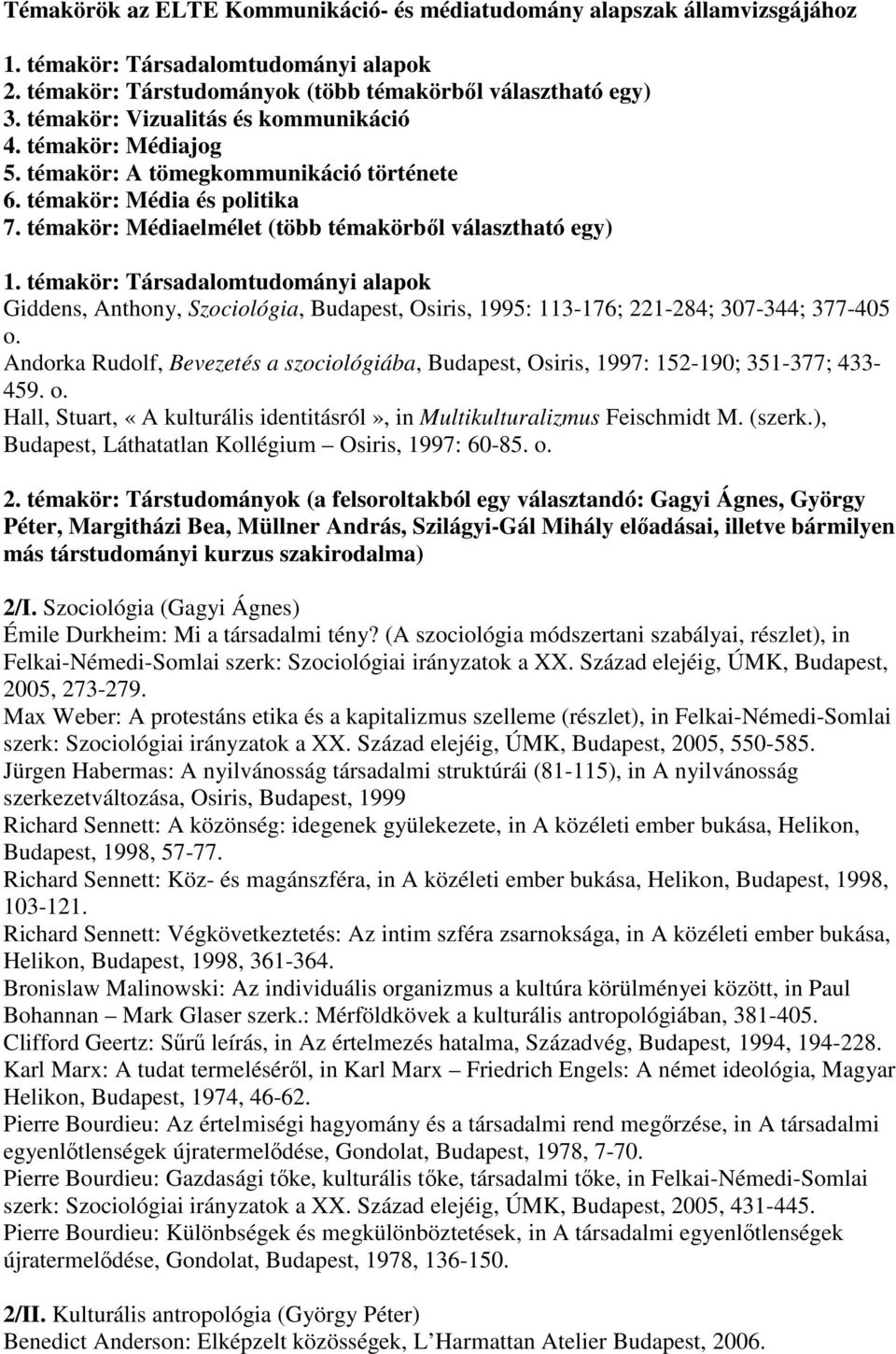 Témakörök az ELTE Kommunikáció- és médiatudomány alapszak államvizsgájához

1. témakör: Társadalomtudományi alapok
2. témakör: Társtudományok (több témakörből választható egy)
3. témakör: Vizualitás és kommunikáció
4. témakör: Médiajog
5. témakör: A tömegkommunikáció története
6. témakör: Média és politika
7. témakör: Médiaelmélet (több témakörből választható egy)

1. témakör: Társadalomtudományi alapok
Giddens, Anthony, Szociológia, Budapest, Osiris, 1995: 113-176; 221-284; 307-344; 377-405 o.
Andorka Rudolf, Bevezetés a szociológiába, Budapest, Osiris, 1997: 152-190; 351-377; 433-459. o.
Hall, Stuart, «A kulturális identitásról», in Multikulturalizmus Feischmidt M. (szerk.), Budapest, Láthatatlan Kollégium – Osiris, 1997: 60-85. o.

2. témakör: Társtudományok (a felsoroltakból egy választandó: Gagyi Ágnes, György Péter, Margitházi Bea, Müllner András, Szilágyi-Gál Mihály előadásai, illetve bármilyen más társtudományi kurzus szakirodalma)

2/I. Szociológia (Gagyi Ágnes)
Émile Durkheim: Mi a társadalmi tény? (A szociológia módszertani szabályai, részlet), in Felkai-Némedi-Somlai szerk: Szociológiai irányzatok a XX. Század elejéig, ÚMK, Budapest, 2005, 273-279.
Max Weber: A protestáns etika és a kapitalizmus szelleme (részlet), in Felkai-Némedi-Somlai szerk: Szociológiai irányzatok a XX. Század elejéig, ÚMK, Budapest, 2005, 550-585.
Jürgen Habermas: A nyilvánosság társadalmi struktúrái (81-115), in A nyilvánosság szerkezetváltozása, Osiris, Budapest, 1999
Richard Sennett: A közönség: idegenek gyülekezete, in A közéleti ember bukása, Helikon, Budapest, 1998, 57-77.
Richard Sennett: Köz- és magánszféra, in A közéleti ember bukása, Helikon, Budapest, 1998, 103-121.
Richard Sennett: Végkövetkeztetés: Az intim szféra zsarnoksága, in A közéleti ember bukása, Helikon, Budapest, 1998, 361-364.
Bronislaw Malinowski: Az individuális organizmus a kultúra körülményei között, in Paul Bohannan – Mark Glaser szerk.: Mérföldkövek a kulturális antropológiában, 381-405.
Clifford Geertz: Sűrű leírás, in Az értelmezés hatalma, Századvég, Budapest, 1994, 194-228.
Karl Marx: A tudat termeléséről, in Karl Marx – Friedrich Engels: A német ideológia, Magyar Helikon, Budapest, 1974, 46-62.
Pierre Bourdieu: Az értelmiségi hagyomány és a társadalmi rend megőrzése, in A társadalmi egyenlőtlenségek újratermelődése, Gondolat, Budapest, 1978, 7-70.
Pierre Bourdieu: Gazdasági tőke, kulturális tőke, társadalmi tőke, in Felkai-Némedi-Somlai szerk: Szociológiai irányzatok a XX. Század elejéig, ÚMK, Budapest, 2005, 431-445.
Pierre Bourdieu: Különbségek és megkülönböztetések, in A társadalmi egyenlőtlenségek újratermelődése, Gondolat, Budapest, 1978, 136-150.

2/II. Kulturális antropológia (György Péter)
Benedict Anderson: Elképzelt közösségek, L'Harmattan Atelier Budapest, 2006.